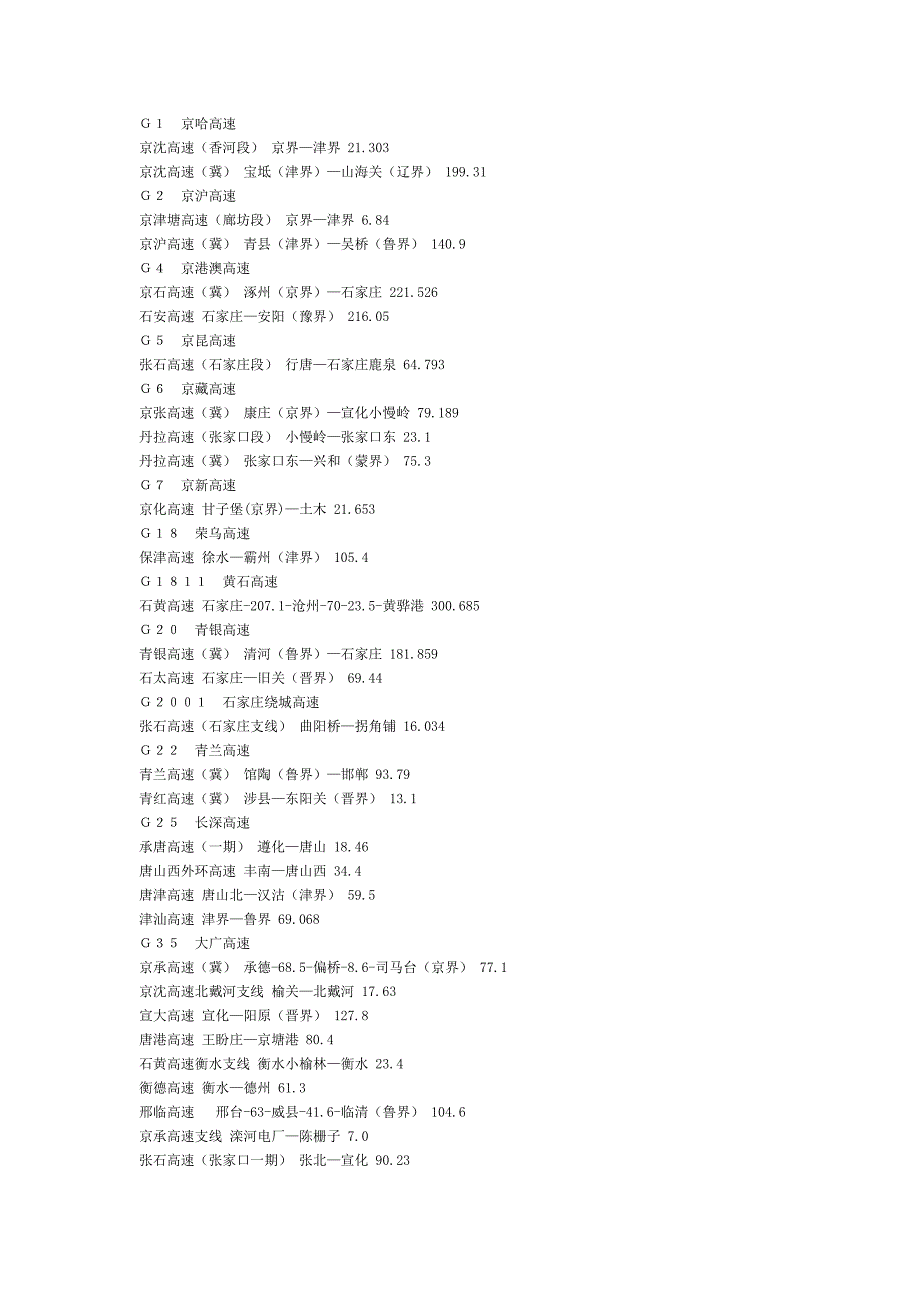 Ｇ１　京哈高速
京沈高速（香河段） 京界—津界 21.303
京沈高速（冀） 宝坻（津界）—山海关（辽界） 199.31
Ｇ２　京沪高速
京津塘高速（廊坊段） 京界—津界 6.84
京沪高速（冀） 青县（津界）—吴桥（鲁界） 140.9
Ｇ４　京港澳高速
京石高速（冀） 涿州（京界）—石家庄 221.526
石安高速 石家庄—安阳（豫界） 216.05
Ｇ５　京昆高速
张石高速（石家庄段） 行唐—石家庄鹿泉 64.793
Ｇ６　京藏高速
京张高速（冀） 康庄（京界）—宣化小慢岭 79.189
丹拉高速（张家口段） 小慢岭—张家口东 23.1
丹拉高速（冀） 张家口东—兴和（蒙界） 75.3
Ｇ７　京新高速
京化高速 甘子堡(京界)—土木 21.653
Ｇ１８　荣乌高速
保津高速 徐水—霸州（津界） 105.4
Ｇ１８１１　黄石高速
石黄高速 石家庄-207.1-沧州-70-23.5-黄骅港 300.685
Ｇ２０　青银高速
青银高速（冀） 清河（鲁界）—石家庄 181.859
石太高速 石家庄—旧关（晋界） 69.44
Ｇ２００１　石家庄绕城高速
张石高速（石家庄支线） 曲阳桥—拐角铺 16.034
Ｇ２２　青兰高速
青兰高速（冀） 馆陶（鲁界）—邯郸 93.79
青红高速（冀） 涉县—东阳关（晋界） 13.1
Ｇ２５　长深高速
承唐高速（一期） 遵化—唐山 18.46
唐山西外环高速 丰南—唐山西 34.4
唐津高速 唐山北—汉沽（津界） 59.5
津汕高速 津界—鲁界 69.068
Ｇ３５　大广高速
京承高速（冀） 承德-68.5-偏桥-8.6-司马台（京界） 77.1
京沈高速北戴河支线 榆关—北戴河 17.63
宣大高速 宣化—阳原（晋界） 127.8
唐港高速 王盼庄—京塘港 80.4
石黄高速衡水支线 衡水小榆林—衡水 23.4
衡德高速 衡水—德州 61.3
邢临高速　 邢台-63-威县-41.6-临清（鲁界） 104.6
京承高速支线 滦河电厂—陈栅子 7.0
张石高速（张家口一期） 张北—宣化 90.23